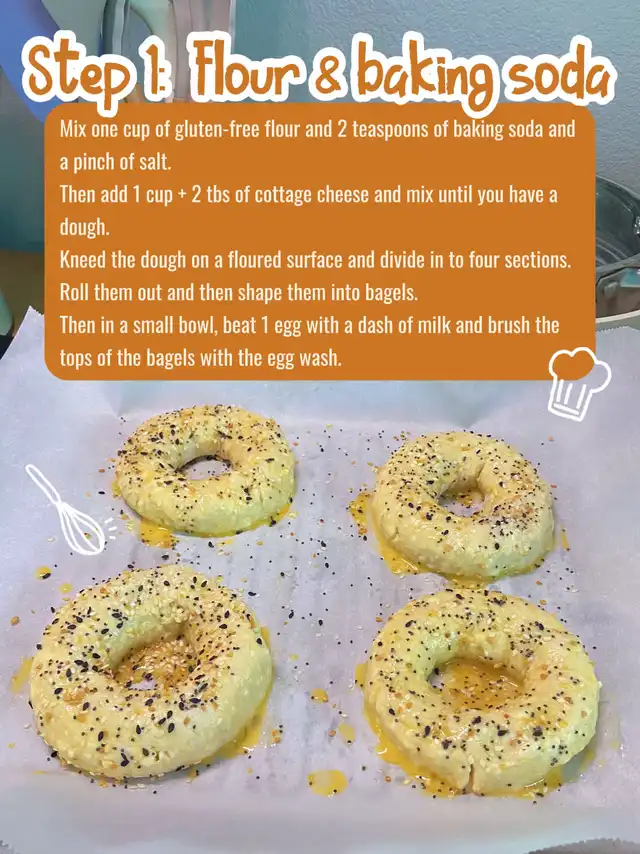 Step 1: Flour & baking soda

Mix one cup of gluten-free flour and 2 teaspoons of baking soda and a pinch of salt.

Then add 1 cup + 2 tbs of cottage cheese and mix until you have a dough.

Kneed the dough on a floured surface and divide in to four sections.

Roll them out and then shape them into bagels.

Then in a small bowl, beat 1 egg with a dash of milk and brush the tops of the bagels with the egg wash.